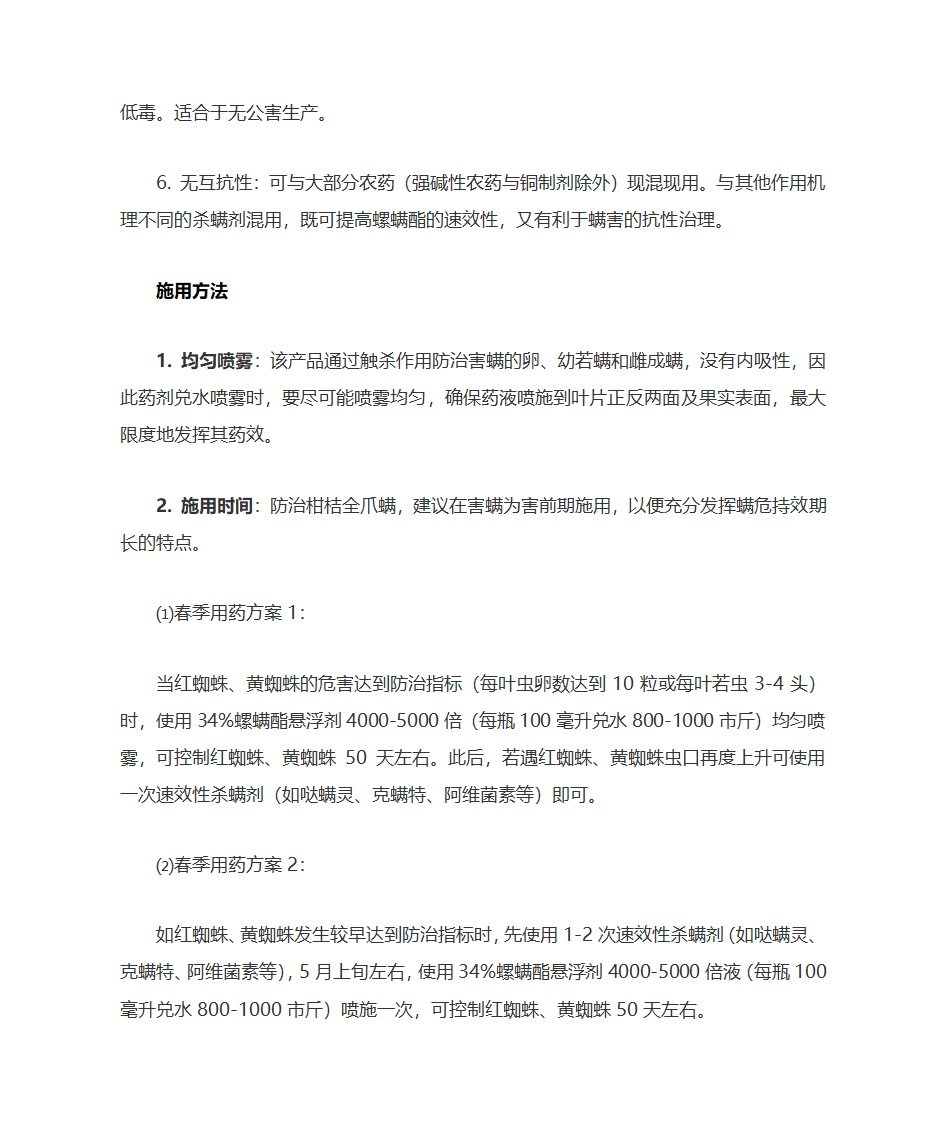 低毒。适合于无公害生产。

6. 无互抗性：可与大部分农药（强碱性农药与铜制剂除外）现混现用。与其他作用机理不同的杀螨剂混用，既可提高螺螨酯的速效性，又有利于螨害的抗性治理。

施用方法

1. 均匀喷雾：该产品通过触杀作用防治害螨的卵、幼若螨和雌成螨，没有内吸性，因此药剂兑水喷雾时，要尽可能喷雾均匀，确保药液喷施到叶片正反两面及果实表面，最大限度地发挥其药效。

2. 施用时间：防治柑桔全爪螨，建议在害螨为害前期施用，以便充分发挥螨危持效期长的特点。

⑴春季用药方案 1：

当红蜘蛛、黄蜘蛛的危害达到防治指标（每叶虫卵数达到 10 粒或每叶若虫 3-4 头）时，使用 34%螺螨酯悬浮剂 4000-5000 倍（每瓶 100 毫升兑水 800-1000 市斤）均匀喷雾，可控制红蜘蛛、黄蜘蛛 50 天左右。此后，若遇红蜘蛛、黄蜘蛛虫口再度上升可使用一次速效性杀螨剂（如哒螨灵、克螨特、阿维菌素等）即可。

⑵春季用药方案 2：

如红蜘蛛、黄蜘蛛发生较早达到防治指标时，先使用 1-2 次速效性杀螨剂（如哒螨灵、克螨特、阿维菌素等），5 月上旬左右，使用 34%螺螨酯悬浮剂 4000-5000 倍液（每瓶 100 毫升兑水 800-1000 市斤）喷施一次，可控制红蜘蛛、黄蜘蛛 50 天左右。